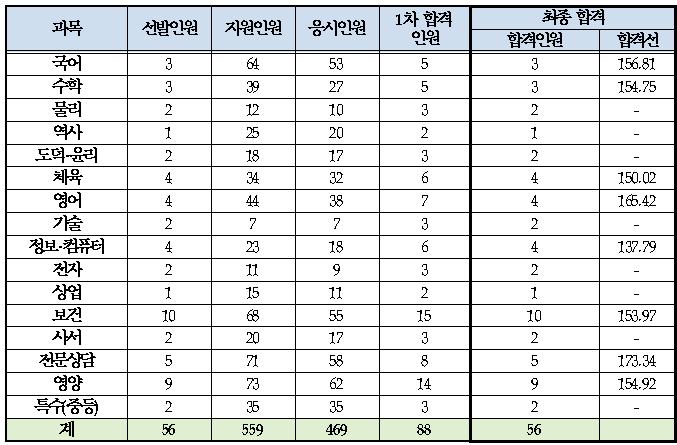 | 과목 | 선발인원 | 지원인원 | 응시인원 | 1차 합격 인원 | 최종 합격 합격인원 | 최종 합격 합격선 |
|---|---|---|---|---|---|---|
| 국어 | 3 | 64 | 53 | 5 | 3 | 156.81 |
| 수학 | 3 | 39 | 27 | 5 | 3 | 154.75 |
| 물리 | 2 | 12 | 10 | 3 | 2 | - |
| 역사 | 1 | 25 | 20 | 2 | 1 | - |
| 도덕·윤리 | 2 | 18 | 17 | 3 | 2 | - |
| 체육 | 4 | 34 | 32 | 6 | 4 | 150.02 |
| 영어 | 4 | 44 | 38 | 7 | 4 | 165.42 |
| 기술 | 2 | 7 | 7 | 3 | 2 | - |
| 정보·컴퓨터 | 4 | 23 | 18 | 6 | 4 | 137.79 |
| 전자 | 2 | 11 | 9 | 3 | 2 | - |
| 상업 | 1 | 15 | 11 | 2 | 1 | - |
| 보건 | 10 | 68 | 55 | 15 | 10 | 153.97 |
| 사서 | 2 | 20 | 17 | 3 | 2 | - |
| 전문상담 | 5 | 71 | 58 | 8 | 5 | 173.34 |
| 영양 | 9 | 73 | 62 | 14 | 9 | 154.92 |
| 특수(중등) | 2 | 35 | 35 | 3 | 2 | - |
| 계 | 56 | 559 | 469 | 88 | 56 | |